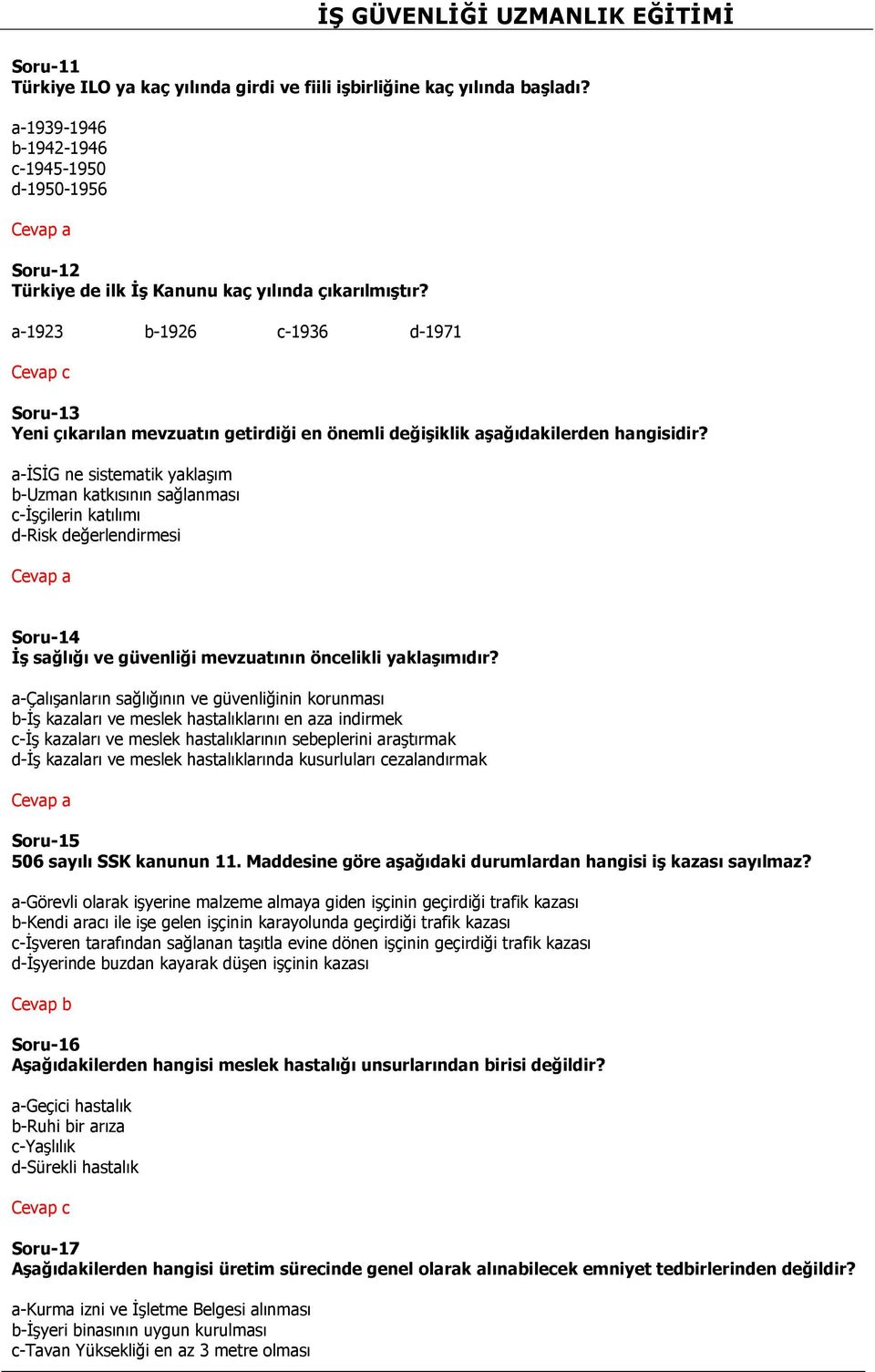 İŞ GÜVENLİĞİ UZMANLIK EĞİTİMİ

Soru-11
Türkiye ILO ya kaç yılında girdi ve fiili işbirliğine kaç yılında başladı?

a-1939-1946
b-1942-1946
c-1945-1950
d-1950-1956

Cevap a

Soru-12
Türkiye de ilk İş Kanunu kaç yılında çıkarılmıştır?

a-1923 b-1926 c-1936 d-1971

Cevap c

Soru-13
Yeni çıkarılan mevzuatın getirdiği en önemli değişiklik aşağıdakilerden hangisidir?

a-İSİG ne sistematik yaklaşım
b-Uzman katkısının sağlanması
c-İşçilerin katılımı
d-Risk değerlendirmesi

Cevap a

Soru-14
İş sağlığı ve güvenliği mevzuatının öncelikli yaklaşımıdır?

a-Çalışanların sağlığının ve güvenliğinin korunması
b-İş kazaları ve meslek hastalıklarını en aza indirmek
c-İş kazaları ve meslek hastalıklarının sebeplerini araştırmak
d-İş kazaları ve meslek hastalıklarında kusurluları cezalandırmak

Cevap a

Soru-15
506 sayılı SSK kanunun 11. Maddesine göre aşağıdaki durumlardan hangisi iş kazası sayılmaz?

a-Görevli olarak işyerine malzeme almaya giden işçinin geçirdiği trafik kazası
b-Kendi aracı ile işe gelen işçinin karayolunda geçirdiği trafik kazası
c-İşveren tarafından sağlanan taşıtla evine dönen işçinin geçirdiği trafik kazası
d-İşyerinde buzdan kayarak düşen işçinin kazası

Cevap b

Soru-16
Aşağıdakilerden hangisi meslek hastalığı unsurlarından birisi değildir?

a-Geçici hastalık
b-Ruhi bir arıza
c-Yaşlılık
d-Sürekli hastalık

Cevap c

Soru-17
Aşağıdakilerden hangisi üretim sürecinde genel olarak alınabilecek emniyet tedbirlerinden değildir?

a-Kurma izni ve İşletme Belgesi alınması
b-İşyeri binasının uygun kurulması
c-Tavan Yüksekliği en az 3 metre olması